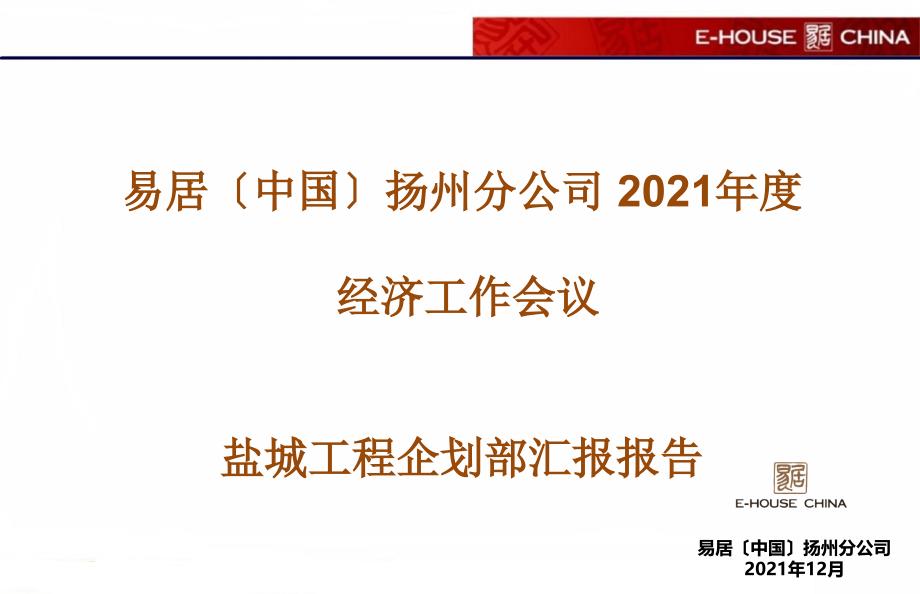 E-HOUSE 易居 CHINA

易居〔中国〕扬州分公司 2021年度

经济工作会议

盐城工程企划部汇报报告

易居

E-HOUSE CHINA

易居〔中国〕扬州分公司
2021年12月